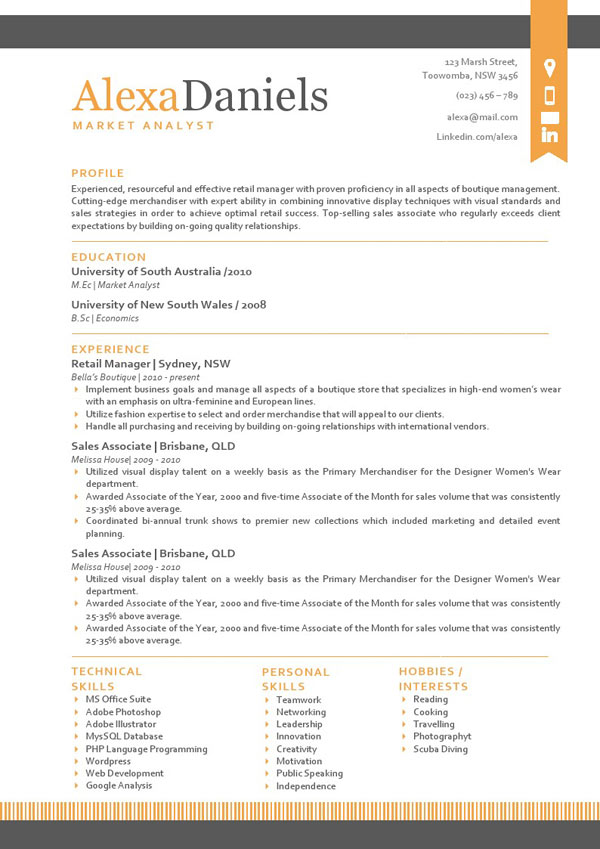 AlexaDaniels
MARKET ANALYST

123 Marsh Street, Toowomba, NSW 3456
(023) 456 – 789
alexa@mail.com
Linkedin.com/alexa

PROFILE
Experienced, resourceful and effective retail manager with proven proficiency in all aspects of boutique management. Cutting-edge merchandiser with expert ability in combining innovative display techniques with visual standards and sales strategies in order to achieve optimal retail success. Top-selling sales associate who regularly exceeds client expectations by building on-going quality relationships.

EDUCATION
University of South Australia /2010
M.Ec | Market Analyst

University of New South Wales / 2008
B.Sc | Economics

EXPERIENCE
Retail Manager | Sydney, NSW
Bella's Boutique | 2010 - present
Implement business goals and manage all aspects of a boutique store that specializes in high-end women's wear with an emphasis on ultra-feminine and European lines.
Utilize fashion expertise to select and order merchandise that will appeal to our clients.
Handle all purchasing and receiving by building on-going relationships with international vendors.

Sales Associate | Brisbane, QLD
Melissa House| 2009 - 2010
Utilized visual display talent on a weekly basis as the Primary Merchandiser for the Designer Women's Wear department.
Awarded Associate of the Year, 2000 and five-time Associate of the Month for sales volume that was consistently 25-35% above average.
Coordinated bi-annual trunk shows to premier new collections which included marketing and detailed event planning.

Sales Associate | Brisbane, QLD
Melissa House| 2009 - 2010
Utilized visual display talent on a weekly basis as the Primary Merchandiser for the Designer Women's Wear department.
Awarded Associate of the Year, 2000 and five-time Associate of the Month for sales volume that was consistently 25-35% above average.
Awarded Associate of the Year, 2000 and five-time Associate of the Month for sales volume that was consistently 25-35% above average.

TECHNICAL SKILLS
MS Office Suite
Adobe Photoshop
Adobe Illustrator
MysSQL Database
PHP Language Programming
Wordpress
Web Development
Google Analysis

PERSONAL SKILLS
Teamwork
Networking
Leadership
Innovation
Creativity
Motivation
Public Speaking
Independence

HOBBIES / INTERESTS
Reading
Cooking
Travelling
Photographyt
Scuba Diving